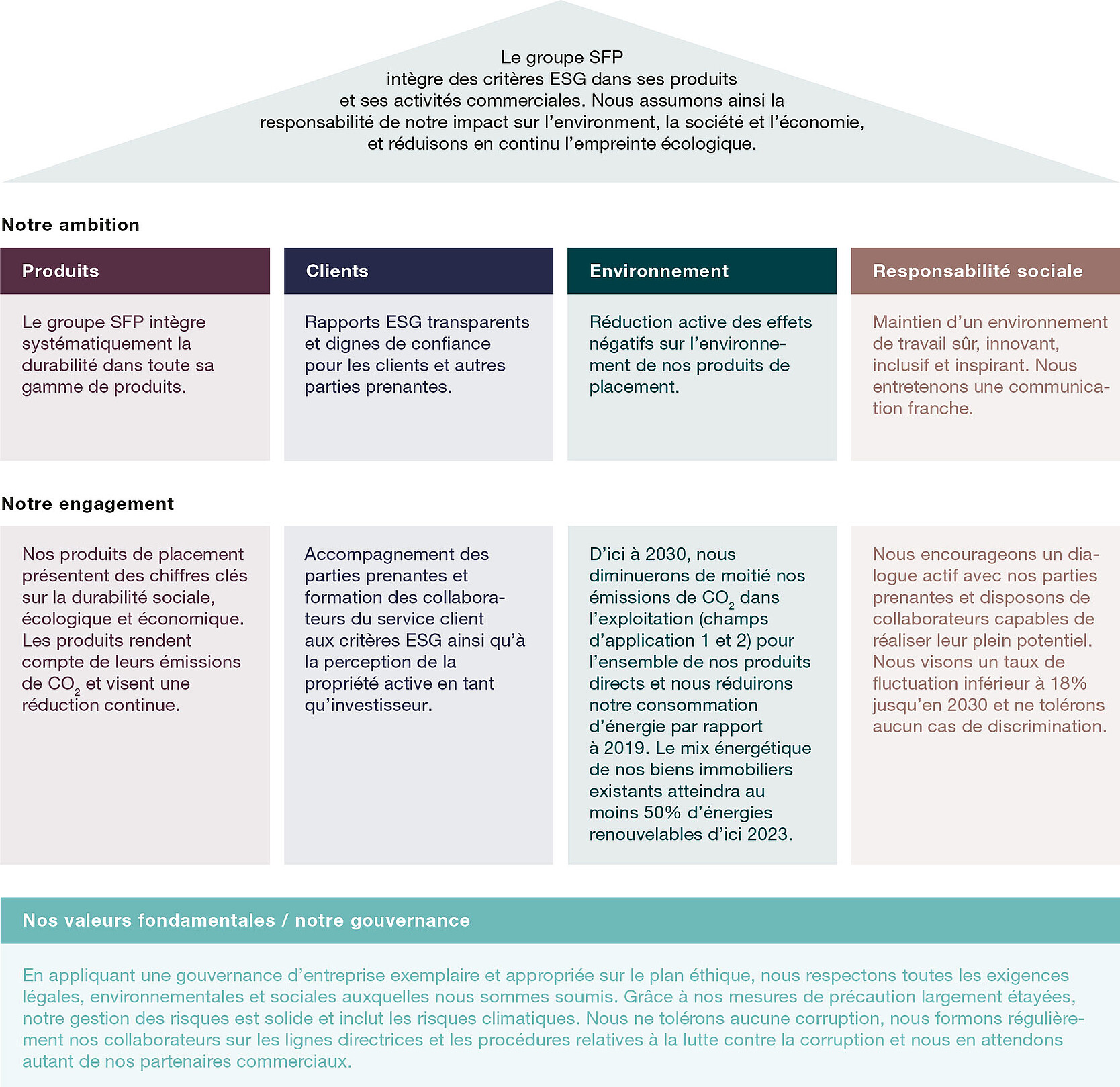 Le groupe SFP intègre des critères ESG dans ses produits et ses activités commerciales. Nous assumons ainsi la responsabilité de notre impact sur l'environment, la société et l'économie, et réduisons en continu l'empreinte écologique.

Notre ambition

Produits

Le groupe SFP intègre systématiquement la durabilité dans toute sa gamme de produits.

Clients

Rapports ESG transparents et dignes de confiance pour les clients et autres parties prenantes.

Environnement

Réduction active des effets négatifs sur l'environnement de nos produits de placement.

Responsabilité sociale

Maintien d'un environnement de travail sûr, innovant, inclusif et inspirant. Nous entretenons une communication franche.

Notre engagement

Nos produits de placement présentent des chiffres clés sur la durabilité sociale, écologique et économique. Les produits rendent compte de leurs émissions de $CO_2$ et visent une réduction continue.

Accompagnement des parties prenantes et formation des collaborateurs du service client aux critères ESG ainsi qu'à la perception de la propriété active en tant qu'investisseur.

D'ici à 2030, nous diminuerons de moitié nos émissions de $CO_2$ dans l'exploitation (champs d'application 1 et 2) pour l'ensemble de nos produits directs et nous réduirons notre consommation d'énergie par rapport à 2019. Le mix énergétique de nos biens immobiliers existants atteindra au moins 50% d'énergies renouvelables d'ici 2023.

Nous encourageons un dialogue actif avec nos parties prenantes et disposons de collaborateurs capables de réaliser leur plein potentiel. Nous visons un taux de fluctuation inférieur à 18% jusqu'en 2030 et ne tolérons aucun cas de discrimination.

Nos valeurs fondamentales / notre gouvernance

En appliquant une gouvernance d'entreprise exemplaire et appropriée sur le plan éthique, nous respectons toutes les exigences légales, environnementales et sociales auxquelles nous sommes soumis. Grâce à nos mesures de précaution largement étayées, notre gestion des risques est solide et inclut les risques climatiques. Nous ne tolérons aucune corruption, nous formons régulièrement nos collaborateurs sur les lignes directrices et les procédures relatives à la lutte contre la corruption et nous en attendons autant de nos partenaires commerciaux.